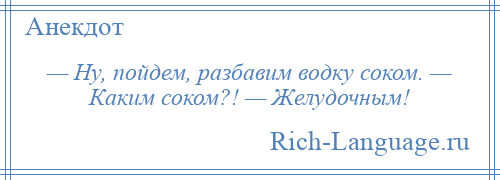 Анекдот

— Ну, пойдем, разбавим водку соком. — Каким соком?! — Желудочным!

Rich-Language.ru